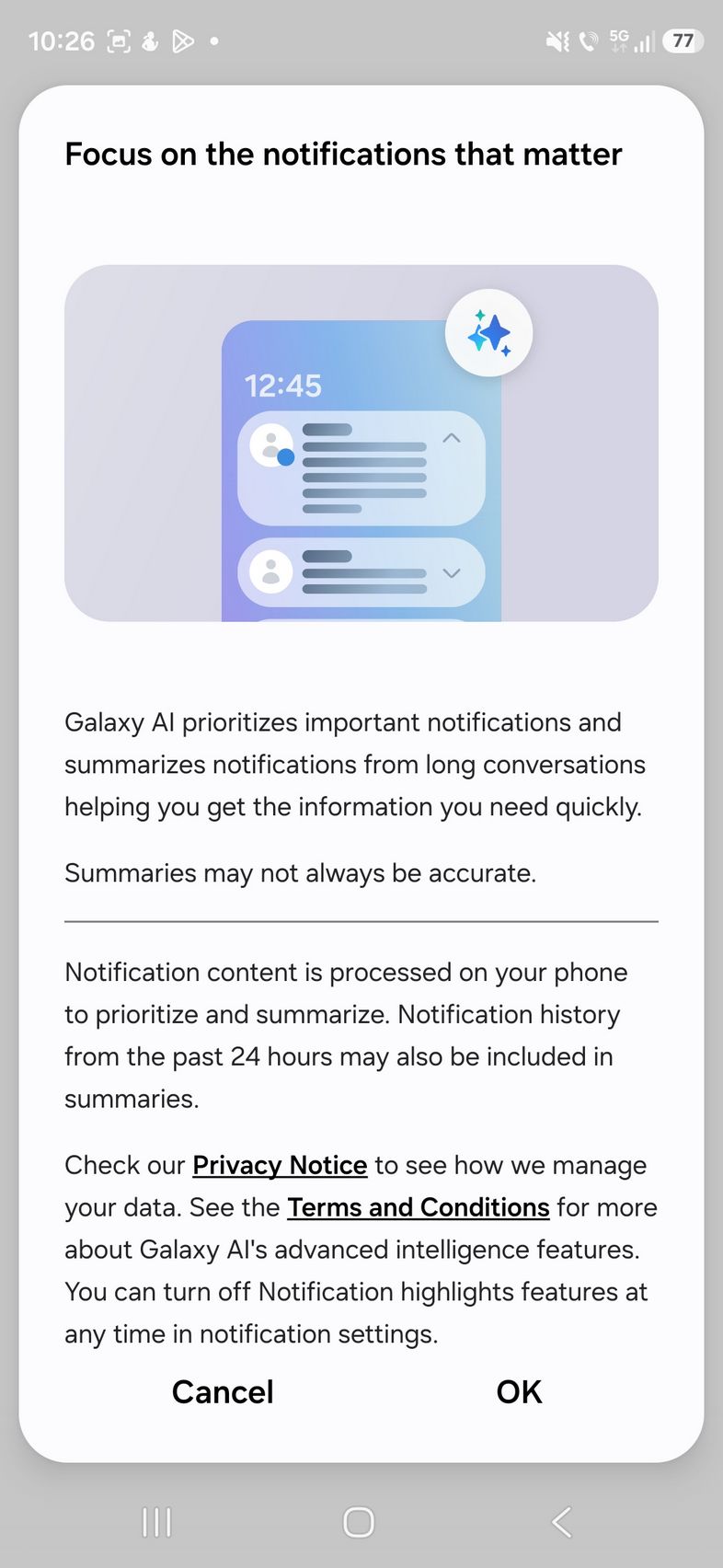 10:26 5G 77

Focus on the notifications that matter

12:45

Galaxy AI prioritizes important notifications and summarizes notifications from long conversations helping you get the information you need quickly.

Summaries may not always be accurate.

Notification content is processed on your phone to prioritize and summarize. Notification history from the past 24 hours may also be included in summaries.

Check our Privacy Notice to see how we manage your data. See the Terms and Conditions for more about Galaxy AI's advanced intelligence features. You can turn off Notification highlights features at any time in notification settings.

Cancel OK